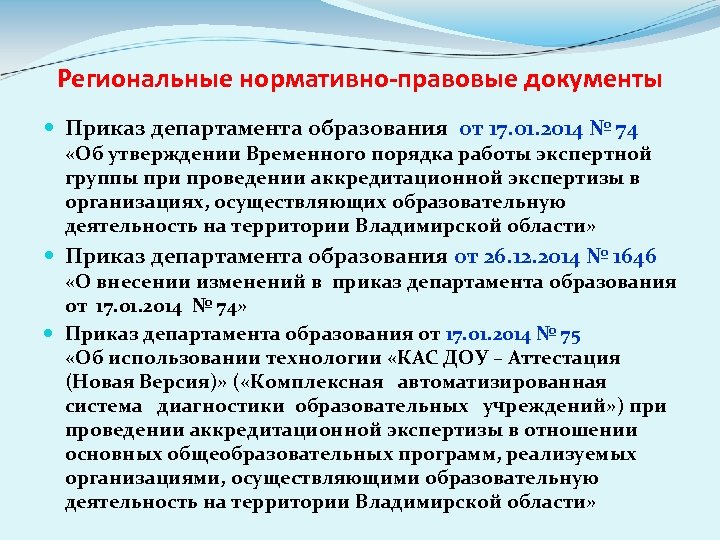 Региональные нормативно-правовые документы

Приказ департамента образования от 17.01.2014 № 74 «Об утверждении Временного порядка работы экспертной группы при проведении аккредитационной экспертизы в организациях, осуществляющих образовательную деятельность на территории Владимирской области»

Приказ департамента образования от 26.12.2014 № 1646 «О внесении изменений в приказ департамента образования от 17.01.2014 № 74»

Приказ департамента образования от 17.01.2014 № 75 «Об использовании технологии «КАС ДОУ – Аттестация (Новая Версия)» («Комплексная автоматизированная система диагностики образовательных учреждений») при проведении аккредитационной экспертизы в отношении основных общеобразовательных программ, реализуемых организациями, осуществляющими образовательную деятельность на территории Владимирской области»